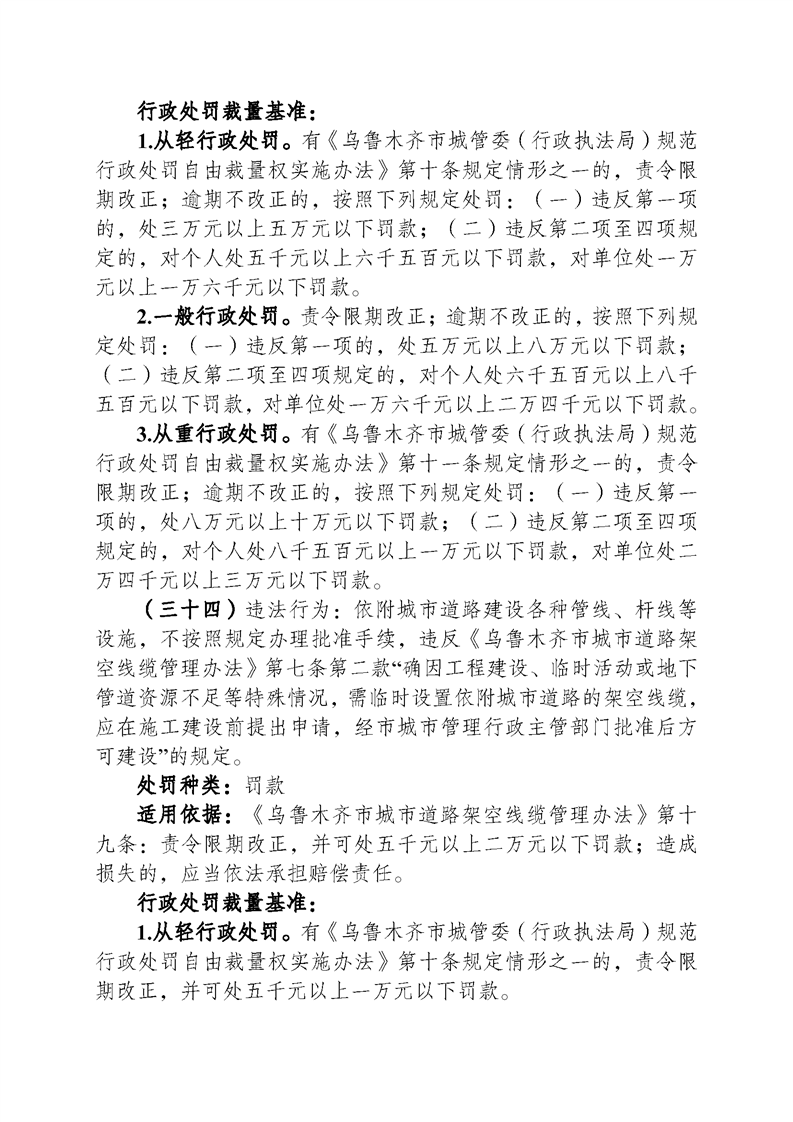 行政处罚裁量基准：

1.从轻行政处罚。有《乌鲁木齐市城管委（行政执法局）规范行政处罚自由裁量权实施办法》第十条规定情形之一的，责令限期改正；逾期不改正的，按照下列规定处罚：（一）违反第一项的，处三万元以上五万元以下罚款；（二）违反第二项至四项规定的，对个人处五千元以上六千五百元以下罚款，对单位处一万元以上一万六千元以下罚款。

2.一般行政处罚。责令限期改正；逾期不改正的，按照下列规定处罚：（一）违反第一项的，处五万元以上八万元以下罚款；（二）违反第二项至四项规定的，对个人处六千五百元以上八千五百元以下罚款，对单位处一万六千元以上二万四千元以下罚款。

3.从重行政处罚。有《乌鲁木齐市城管委（行政执法局）规范行政处罚自由裁量权实施办法》第十一条规定情形之一的，责令限期改正；逾期不改正的，按照下列规定处罚：（一）违反第一项的，处八万元以上十万元以下罚款；（二）违反第二项至四项规定的，对个人处八千五百元以上一万元以下罚款，对单位处二万四千元以上三万元以下罚款。

（三十四）违法行为：依附城市道路建设各种管线、杆线等设施，不按照规定办理批准手续，违反《乌鲁木齐市城市道路架空线缆管理办法》第七条第二款“确因工程建设、临时活动或地下管道资源不足等特殊情况，需临时设置依附城市道路的架空线缆，应在施工建设前提出申请，经市城市管理行政主管部门批准后方可建设”的规定。

处罚种类：罚款

适用依据：《乌鲁木齐市城市道路架空线缆管理办法》第十九条：责令限期改正，并可处五千元以上二万元以下罚款；造成损失的，应当依法承担赔偿责任。

行政处罚裁量基准：

1.从轻行政处罚。有《乌鲁木齐市城管委（行政执法局）规范行政处罚自由裁量权实施办法》第十条规定情形之一的，责令限期改正，并可处五千元以上一万元以下罚款。